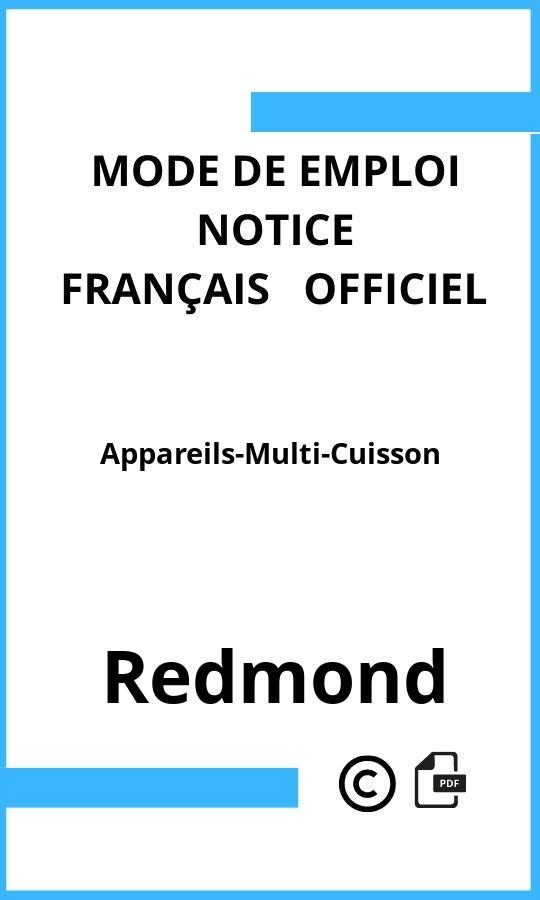 MODE DE EMPLOI
NOTICE
FRANÇAIS OFFICIEL

Appareils-Multi-Cuisson

Redmond

©

PDF